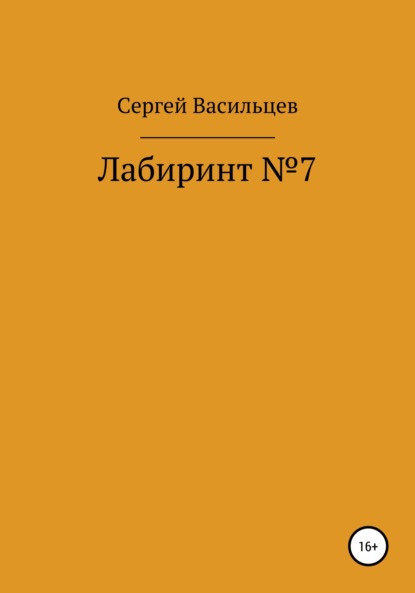 Сергей Васильцев

Лабиринт №7

16+